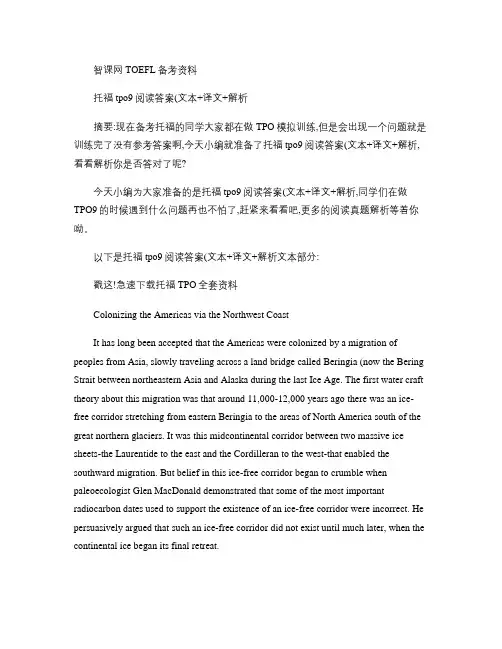 智课网 TOEFL 备考资料

托福 tpo9 阅读答案(文本+译文+解析

摘要:现在备考托福的同学大家都在做 TPO 模拟训练,但是会出现一个问题就是训练完了没有参考答案啊,今天小编就准备了托福 tpo9 阅读答案(文本+译文+解析,看看解析你是否答对了呢?

今天小编为大家准备的是托福 tpo9 阅读答案(文本+译文+解析,同学们在做 TPO9 的时候遇到什么问题再也不怕了,赶紧来看看吧,更多的阅读真题解析等着你呦。

以下是托福 tpo9 阅读答案(文本+译文+解析文本部分:

戳这!急速下载托福 TPO 全套资料

Colonizing the Americas via the Northwest Coast

It has long been accepted that the Americas were colonized by a migration of peoples from Asia, slowly traveling across a land bridge called Beringia (now the Bering Strait between northeastern Asia and Alaska during the last Ice Age. The first water craft theory about this migration was that around 11,000-12,000 years ago there was an ice-free corridor stretching from eastern Beringia to the areas of North America south of the great northern glaciers. It was this midcontinental corridor between two massive ice sheets-the Laurentide to the east and the Cordilleran to the west-that enabled the southward migration. But belief in this ice-free corridor began to crumble when paleoecologist Glen MacDonald demonstrated that some of the most important radiocarbon dates used to support the existence of an ice-free corridor were incorrect. He persuasively argued that such an ice-free corridor did not exist until much later, when the continental ice began its final retreat.